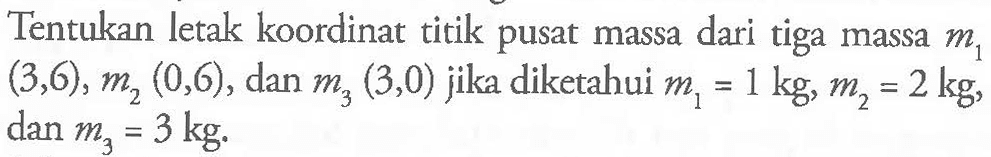 Tentukan letak koordinat titik pusat massa dari tiga massa $m_1$ (3,6), $m_2$ (0,6), dan $m_3$ (3,0) jika diketahui $m_1 = 1$ kg, $m_2 = 2$ kg, dan $m_3 = 3$ kg.